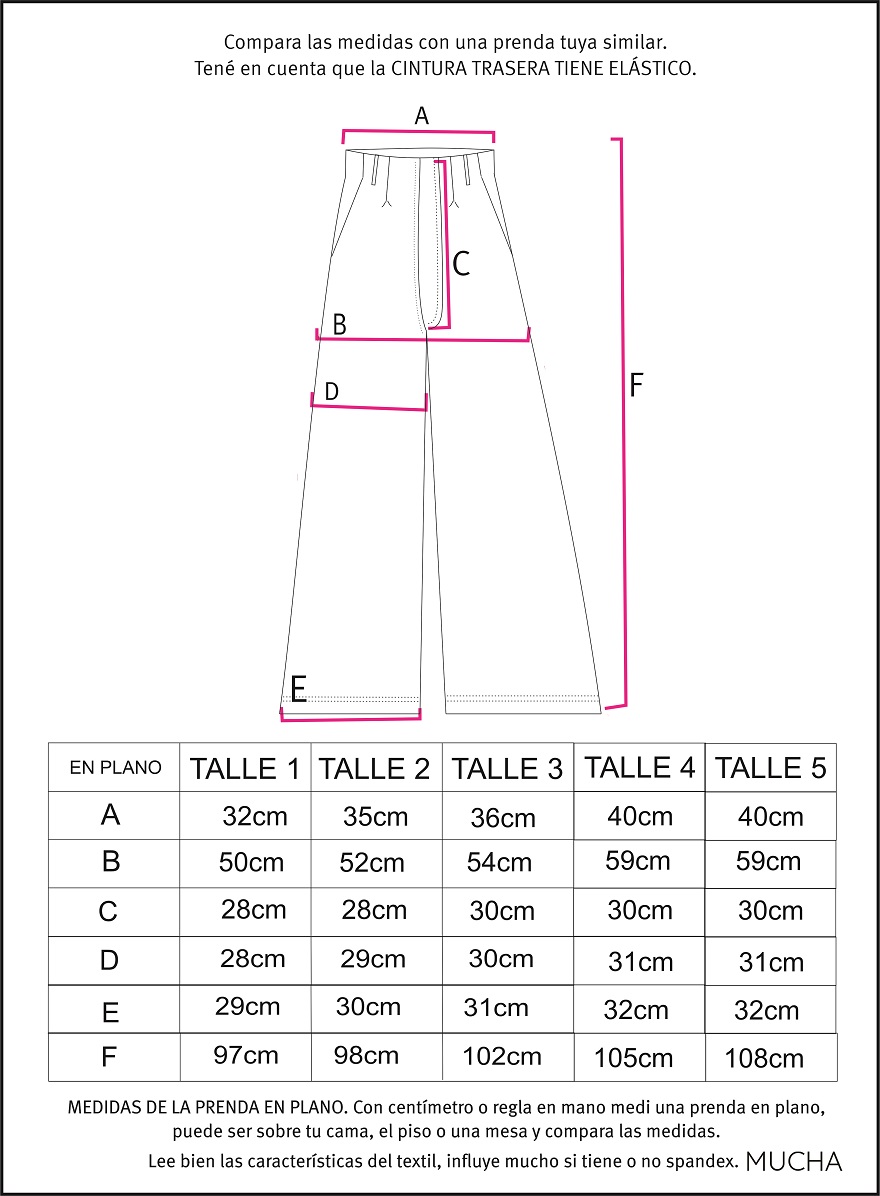 Compara las medidas con una prenda tuya similar.
Tené en cuenta que la CINTURA TRASERA TIENE ELÁSTICO.

A
C
B
D
F
E

| EN PLANO | TALLE 1 | TALLE 2 | TALLE 3 | TALLE 4 | TALLE 5 |
|---|---|---|---|---|---|
| A | 32cm | 35cm | 36cm | 40cm | 40cm |
| B | 50cm | 52cm | 54cm | 59cm | 59cm |
| C | 28cm | 28cm | 30cm | 30cm | 30cm |
| D | 28cm | 29cm | 30cm | 31cm | 31cm |
| E | 29cm | 30cm | 31cm | 32cm | 32cm |
| F | 97cm | 98cm | 102cm | 105cm | 108cm |

MEDIDAS DE LA PRENDA EN PLANO. Con centímetro o regla en mano medi una prenda en plano, puede ser sobre tu cama, el piso o una mesa y compara las medidas.
Lee bien las características del textil, influye mucho si tiene o no spandex. MUCHA